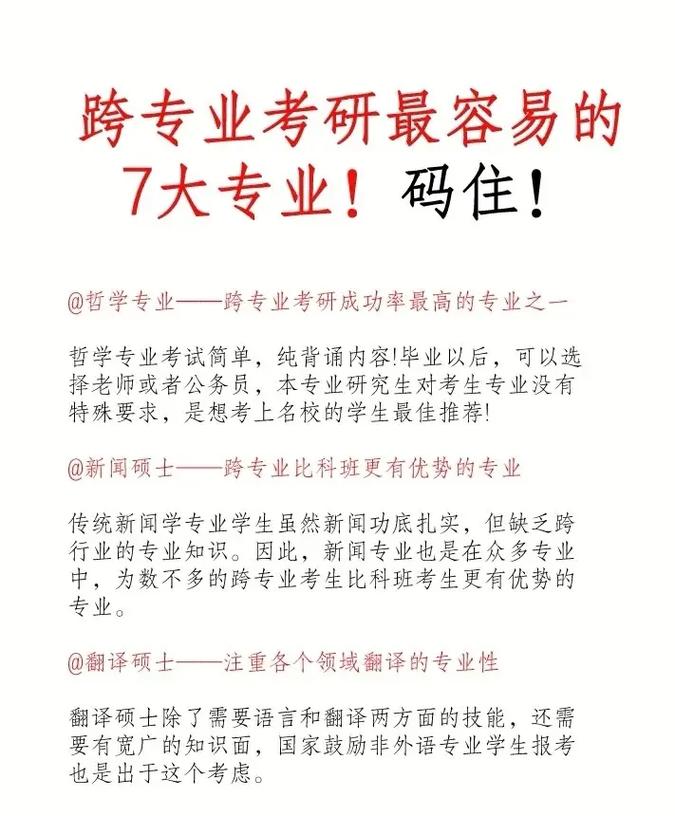 跨专业考研最容易的7大专业！码住！

@哲学专业——跨专业考研成功率最高的专业之一

哲学专业考试简单，纯背诵内容!毕业以后，可以选择老师或者公务员，本专业研究生对考生专业没有特殊要求，是想考上名校的学生最佳推荐!

@新闻硕士——跨专业比科班更有优势的专业

传统新闻学专业学生虽然新闻功底扎实，但缺乏跨行业的专业知识。因此，新闻专业也是在众多专业中，为数不多的跨专业考生比科班考生更有优势的专业。

@翻译硕士——注重各个领域翻译的专业性

翻译硕士除了需要语言和翻译两方面的技能，还需要有宽广的知识面，国家鼓励非外语专业学生报考也是出于这个考虑。